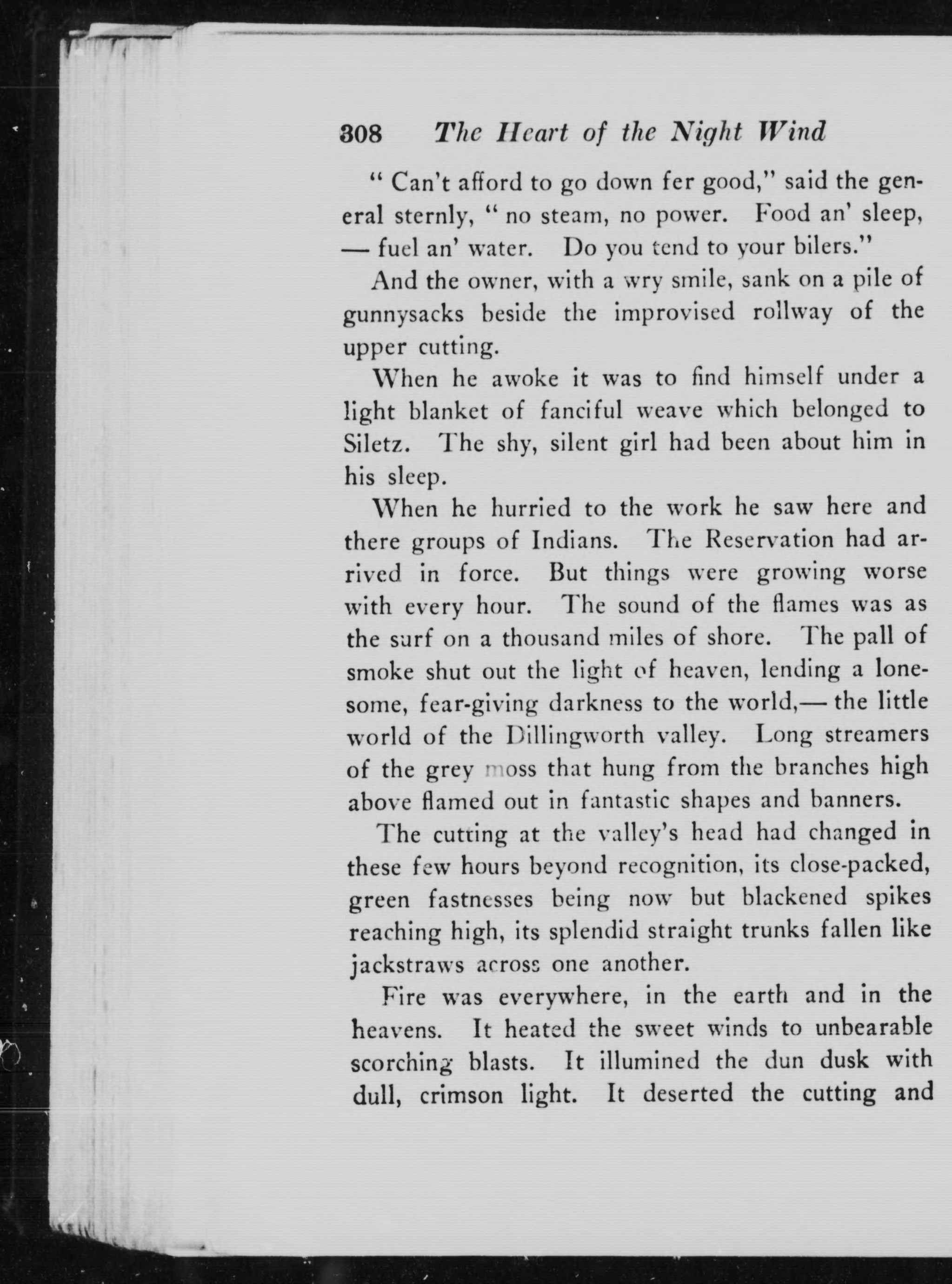 308 The Heart of the Night Wind

" Can't afford to go down fer good," said the general sternly, " no steam, no power. Food an' sleep, — fuel an' water. Do you tend to your bilers."

And the owner, with a wry smile, sank on a pile of gunnysacks beside the improvised rollway of the upper cutting.

When he awoke it was to find himself under a light blanket of fanciful weave which belonged to Siletz. The shy, silent girl had been about him in his sleep.

When he hurried to the work he saw here and there groups of Indians. The Reservation had arrived in force. But things were growing worse with every hour. The sound of the flames was as the surf on a thousand miles of shore. The pall of smoke shut out the light of heaven, lending a lonesome, fear-giving darkness to the world,— the little world of the Dillingworth valley. Long streamers of the grey moss that hung from the branches high above flamed out in fantastic shapes and banners.

The cutting at the valley's head had changed in these few hours beyond recognition, its close-packed, green fastnesses being now but blackened spikes reaching high, its splendid straight trunks fallen like jackstraws across one another.

Fire was everywhere, in the earth and in the heavens. It heated the sweet winds to unbearable scorching blasts. It illumined the dun dusk with dull, crimson light. It deserted the cutting and